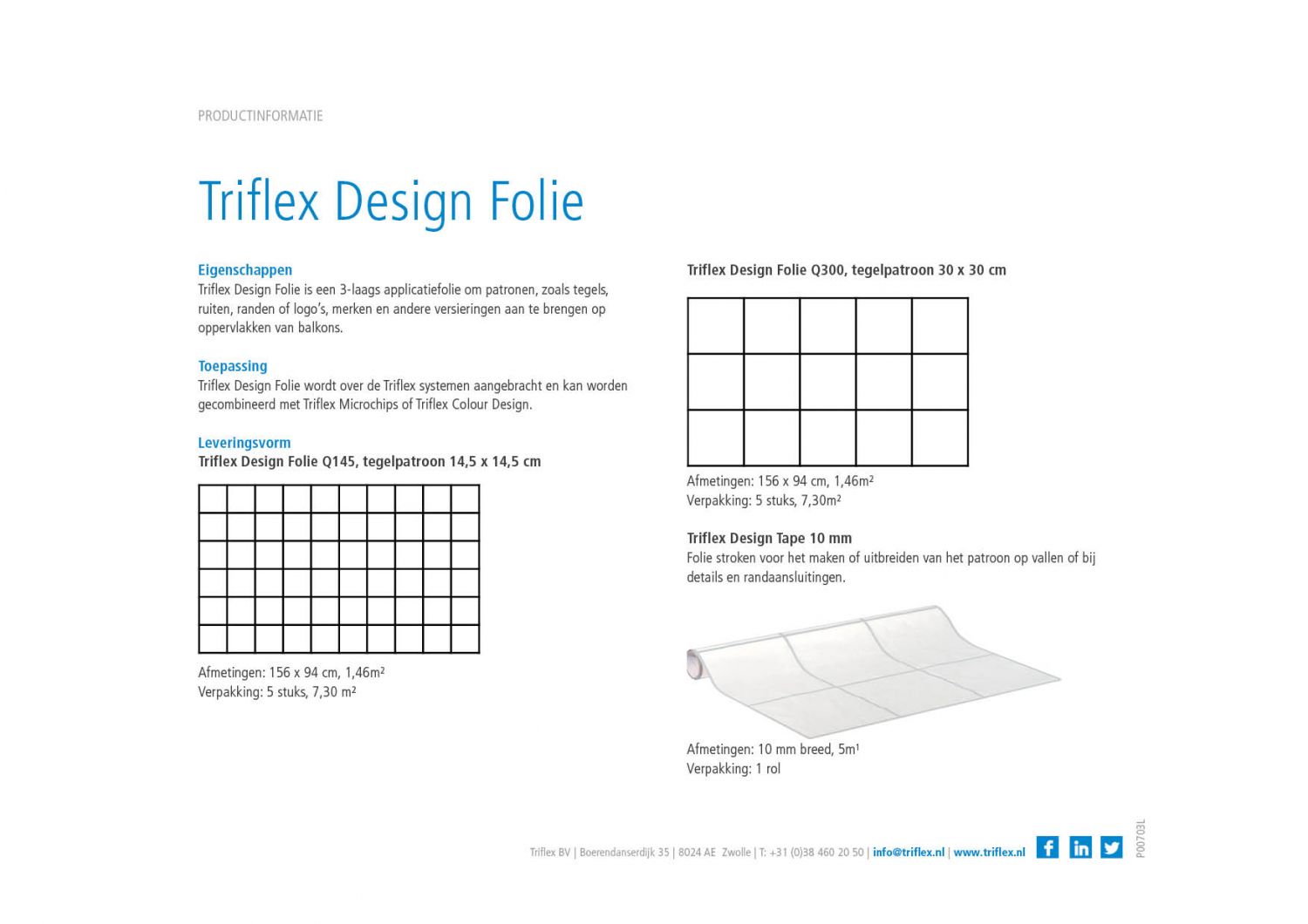 PRODUCTINFORMATIE

Triflex Design Folie

Eigenschappen
Triflex Design Folie is een 3-laags applicatiefolie om patronen, zoals tegels, ruiten, randen of logo's, merken en andere versieringen aan te brengen op oppervlakken van balkons.

Toepassing
Triflex Design Folie wordt over de Triflex systemen aangebracht en kan worden gecombineerd met Triflex Microchips of Triflex Colour Design.

Leveringsvorm
Triflex Design Folie Q145, tegelpatroon 14,5 x 14,5 cm

Afmetingen: 156 x 94 cm, 1,46m²
Verpakking: 5 stuks, 7,30 m²

Triflex Design Folie Q300, tegelpatroon 30 x 30 cm

Afmetingen: 156 x 94 cm, 1,46m²
Verpakking: 5 stuks, 7,30m²

Triflex Design Tape 10 mm
Folie stroken voor het maken of uitbreiden van het patroon op vallen of bij details en randaansluitingen.

Afmetingen: 10 mm breed, 5m¹
Verpakking: 1 rol

Triflex BV | Boerendanserdijk 35 | 8024 AE Zwolle | T: +31 (0)38 460 20 50 | info@triflex.nl | www.triflex.nl

P00703L